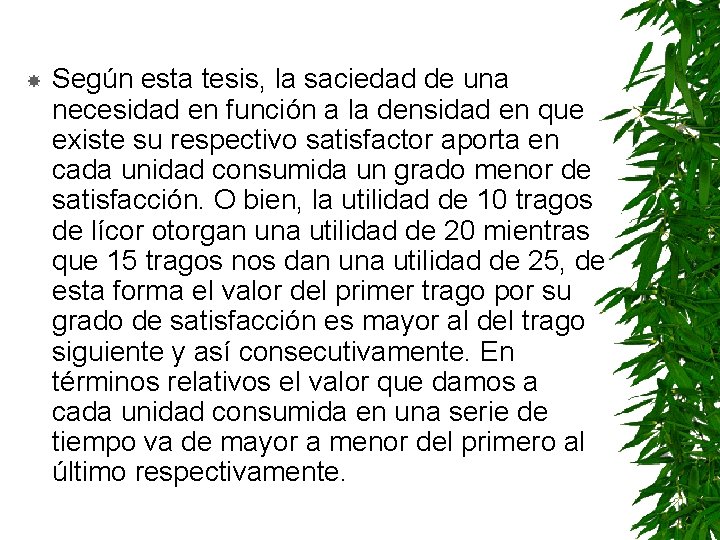 Según esta tesis, la saciedad de una necesidad en función a la densidad en que existe su respectivo satisfactor aporta en cada unidad consumida un grado menor de satisfacción. O bien, la utilidad de 10 tragos de lícor otorgan una utilidad de 20 mientras que 15 tragos nos dan una utilidad de 25, de esta forma el valor del primer trago por su grado de satisfacción es mayor al del trago siguiente y así consecutivamente. En términos relativos el valor que damos a cada unidad consumida en una serie de tiempo va de mayor a menor del primero al último respectivamente.